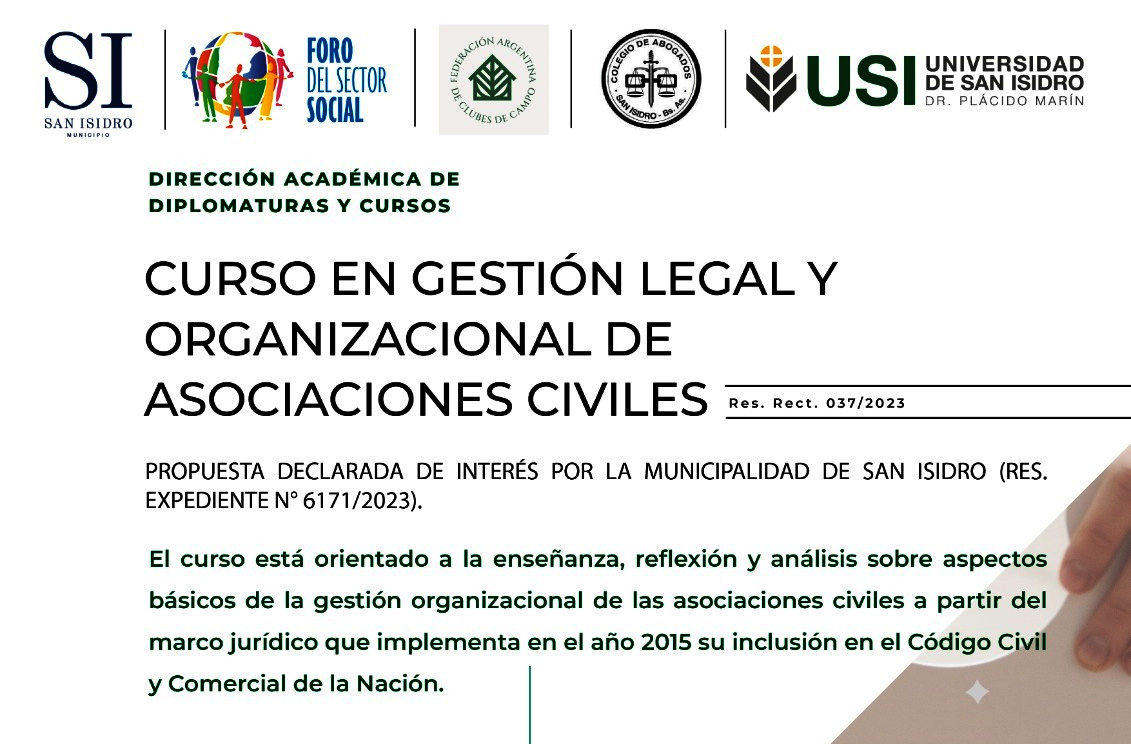 SI
SAN ISIDRO
MUNICIPIO

FORO DEL SECTOR SOCIAL

FEDERACIÓN ARGENTINA DE CLUBES DE CAMPO

COLEGIO DE ABOGADOS SAN ISIDRO - Bs. As.

USI UNIVERSIDAD DE SAN ISIDRO DR. PLÁCIDO MARÍN

DIRECCIÓN ACADÉMICA DE DIPLOMATURAS Y CURSOS

CURSO EN GESTIÓN LEGAL Y ORGANIZACIONAL DE ASOCIACIONES CIVILES

Res. Rect. 037/2023

PROPUESTA DECLARADA DE INTERÉS POR LA MUNICIPALIDAD DE SAN ISIDRO (RES. EXPEDIENTE N° 6171/2023).

El curso está orientado a la enseñanza, reflexión y análisis sobre aspectos básicos de la gestión organizacional de las asociaciones civiles a partir del marco jurídico que implementa en el año 2015 su inclusión en el Código Civil y Comercial de la Nación.